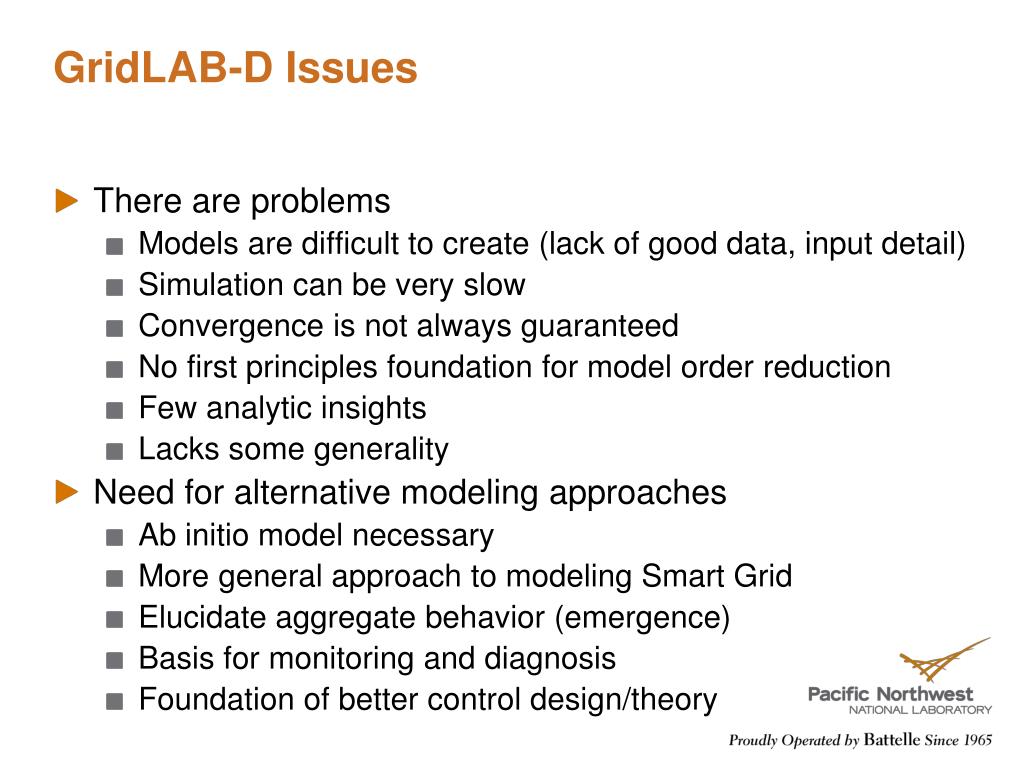 GridLAB-D Issues

There are problems
Models are difficult to create (lack of good data, input detail)
Simulation can be very slow
Convergence is not always guaranteed
No first principles foundation for model order reduction
Few analytic insights
Lacks some generality

Need for alternative modeling approaches
Ab initio model necessary
More general approach to modeling Smart Grid
Elucidate aggregate behavior (emergence)
Basis for monitoring and diagnosis
Foundation of better control design/theory

Pacific Northwest
NATIONAL LABORATORY
Proudly Operated by Battelle Since 1965